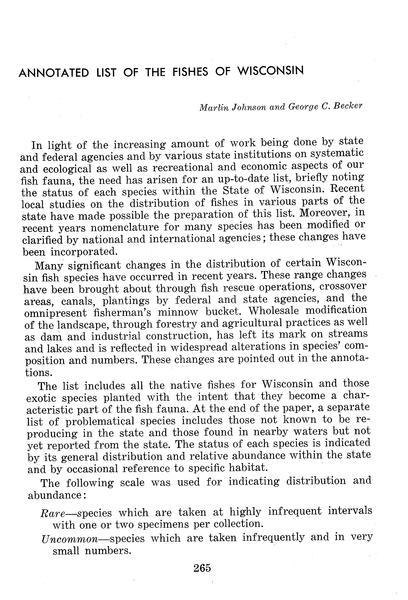 ANNOTATED LIST OF THE FISHES OF WISCONSIN

Marlin Johnson and George C. Becker

In light of the increasing amount of work being done by state and federal agencies and by various state institutions on systematic and ecological as well as recreational and economic aspects of our fish fauna, the need has arisen for an up-to-date list, briefly noting the status of each species within the State of Wisconsin. Recent local studies on the distribution of fishes in various parts of the state have made possible the preparation of this list. Moreover, in recent years nomenclature for many species has been modified or clarified by national and international agencies; these changes have been incorporated.

Many significant changes in the distribution of certain Wisconsin fish species have occurred in recent years. These range changes have been brought about through fish rescue operations, crossover areas, canals, plantings by federal and state agencies, and the omnipresent fisherman's minnow bucket. Wholesale modification of the landscape, through forestry and agricultural practices as well as dam and industrial construction, has left its mark on streams and lakes and is reflected in widespread alterations in species' composition and numbers. These changes are pointed out in the annotations.

The list includes all the native fishes for Wisconsin and those exotic species planted with the intent that they become a characteristic part of the fish fauna. At the end of the paper, a separate list of problematical species includes those not known to be reproducing in the state and those found in nearby waters but not yet reported from the state. The status of each species is indicated by its general distribution and relative abundance within the state and by occasional reference to specific habitat.

The following scale was used for indicating distribution and abundance:

Rare—species which are taken at highly infrequent intervals with one or two specimens per collection.

Uncommon—species which are taken infrequently and in very small numbers.

265